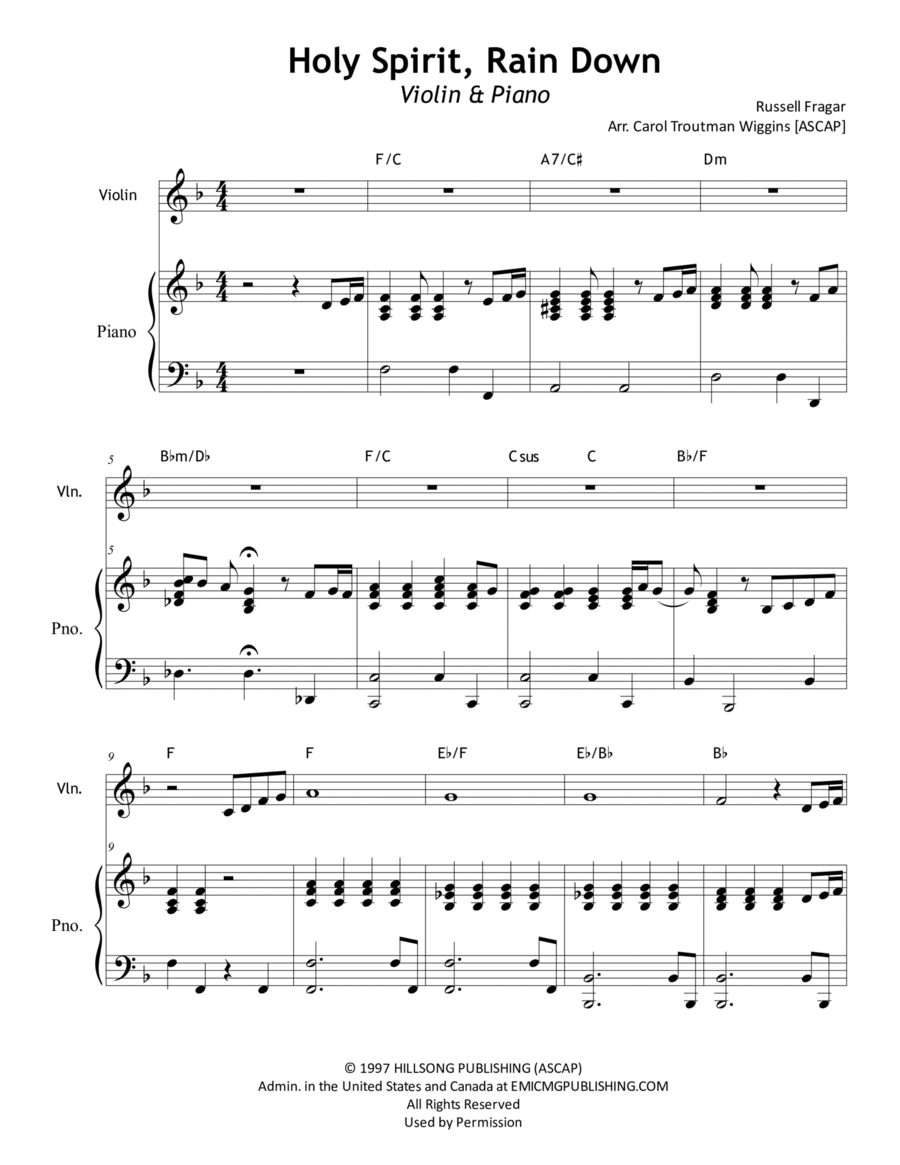 Holy Spirit, Rain Down
Violin & Piano

Russell Fragar
Arr. Carol Troutman Wiggins [ASCAP]

F/C A7/C♯ Dm

Violin

Piano

5

B♭m/D♭ F/C Csus C B♭/F

Vln.

5

Pno.

9

F F E♭/F E♭/B♭ B♭

Vln.

9

Pno.

© 1997 HILLSONG PUBLISHING (ASCAP)
Admin. in the United States and Canada at EMICMGPUBLISHING.COM
All Rights Reserved
Used by Permission